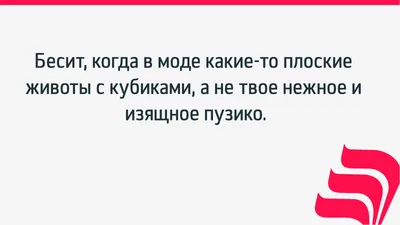 Бесит, когда в моде какие-то плоские животы с кубиками, а не твое нежное и изящное пузико.